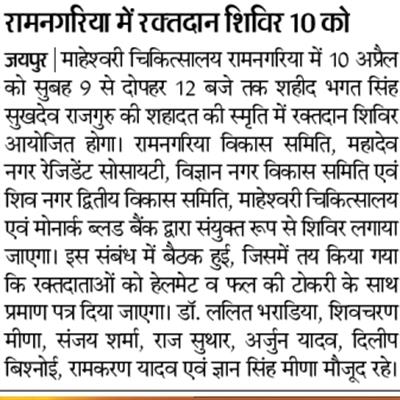 रामनगरिया में रक्तदान शिविर 10 को

जयपुर | माहेश्वरी चिकित्सालय रामनगरिया में 10 अप्रैल को सुबह 9 से दोपहर 12 बजे तक शहीद भगत सिंह सुखदेव राजगुरु की शहादत की स्मृति में रक्तदान शिविर आयोजित होगा। रामनगरिया विकास समिति, महादेव नगर रेजिडेंट सोसायटी, विज्ञान नगर विकास समिति एवं शिव नगर द्वितीय विकास समिति, माहेश्वरी चिकित्सालय एवं मोनार्क ब्लड बैंक द्वारा संयुक्त रूप से शिविर लगाया जाएगा। इस संबंध में बैठक हुई, जिसमें तय किया गया कि रक्तदाताओं को हेलमेट व फल की टोकरी के साथ प्रमाण पत्र दिया जाएगा। डॉ. ललित भराडिया, शिवचरण मीणा, संजय शर्मा, राज सुथार, अर्जुन यादव, दिलीप बिश्नोई, रामकरण यादव एवं ज्ञान सिंह मीणा मौजूद रहे।